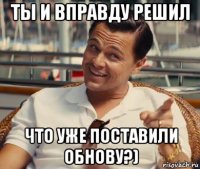 ТЫ И ВПРАВДУ РЕШИЛ

ЧТО УЖЕ ПОСТАВИЛИ ОБНОВУ?)

risovach.ru